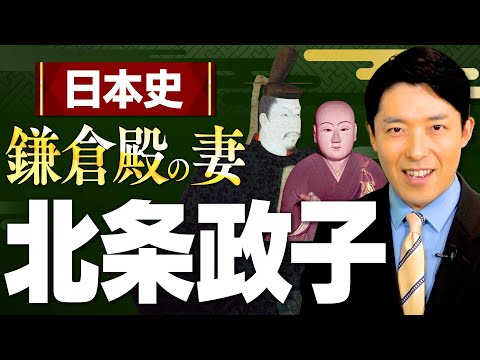 日本史

鎌倉殿の妻

北条政子